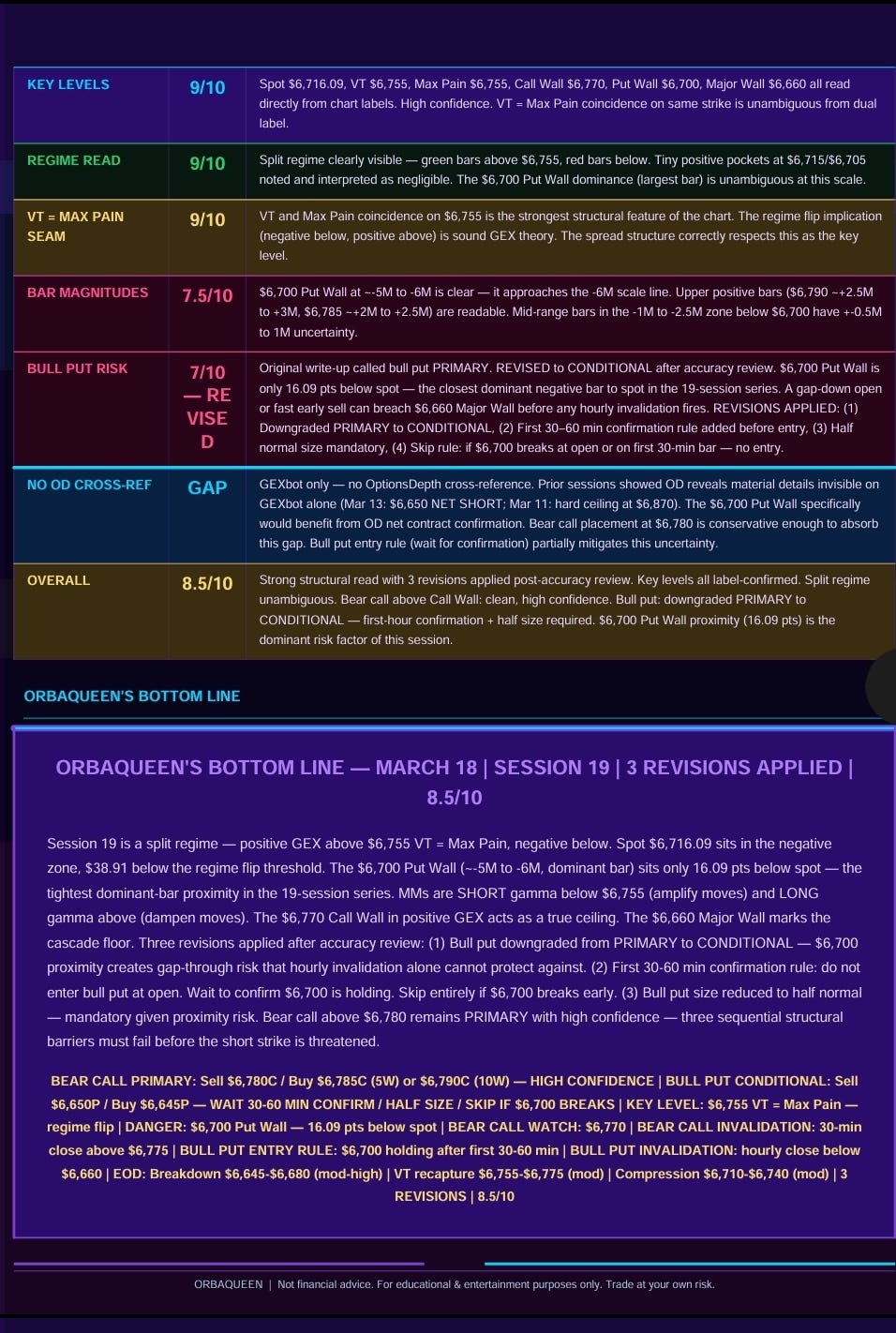 | KEY LEVELS | 9/10 | Spot $6,716.09, VT $6,755, Max Pain $6,755, Call Wall $6,770, Put Wall $6,700, Major Wall $6,660 all read directly from chart labels. High confidence. VT = Max Pain coincidence on same strike is unambiguous from dual label. |
|---|---|---|
| REGIME READ | 9/10 | Split regime clearly visible — green bars above $6,755, red bars below. Tiny positive pockets at $6,715/$6,705 noted and interpreted as negligible. The $6,700 Put Wall dominance (largest bar) is unambiguous at this scale. |
| VT = MAX PAIN SEAM | 9/10 | VT and Max Pain coincidence on $6,755 is the strongest structural feature of the chart. The regime flip implication (negative below, positive above) is sound GEX theory. The spread structure correctly respects this as the key level. |
| BAR MAGNITUDES | 7.5/10 | $6,700 Put Wall at ~-5M to -6M is clear — it approaches the -6M scale line. Upper positive bars ($6,790 ~+2.5M to +3M, $6,785 ~+2M to +2.5M) are readable. Mid-range bars in the -1M to -2.5M zone below $6,700 have +-0.5M to 1M uncertainty. |
| BULL PUT RISK | 7/10 — REVISED | Original write-up called bull put PRIMARY. REVISED to CONDITIONAL after accuracy review. $6,700 Put Wall is only 16.09 pts below spot — the closest dominant negative bar to spot in the 19-session series. A gap-down open or fast early sell can breach $6,660 Major Wall before any hourly invalidation fires. REVISIONS APPLIED: (1) Downgraded PRIMARY to CONDITIONAL, (2) First 30–60 min confirmation rule added before entry, (3) Half normal size mandatory, (4) Skip rule: if $6,700 breaks at open or on first 30-min bar — no entry. |
| NO OD CROSS-REF | GAP | GEXbot only — no OptionsDepth cross-reference. Prior sessions showed OD reveals material details invisible on GEXbot alone (Mar 13: $6,650 NET SHORT; Mar 11: hard ceiling at $6,870). The $6,700 Put Wall specifically would benefit from OD net contract confirmation. Bear call placement at $6,780 is conservative enough to absorb this gap. Bull put entry rule (wait for confirmation) partially mitigates this uncertainty. |
| OVERALL | 8.5/10 | Strong structural read with 3 revisions applied post-accuracy review. Key levels all label-confirmed. Split regime unambiguous. Bear call above Call Wall: clean, high confidence. Bull put: downgraded PRIMARY to CONDITIONAL — first-hour confirmation + half size required. $6,700 Put Wall proximity (16.09 pts) is the dominant risk factor of this session. |

ORBAQUEEN'S BOTTOM LINE

ORBAQUEEN'S BOTTOM LINE — MARCH 18 | SESSION 19 | 3 REVISIONS APPLIED | 8.5/10

Session 19 is a split regime — positive GEX above $6,755 VT = Max Pain, negative below. Spot $6,716.09 sits in the negative zone, $38.91 below the regime flip threshold. The $6,700 Put Wall (~-5M to -6M, dominant bar) sits only 16.09 pts below spot — the tightest dominant-bar proximity in the 19-session series. MMs are SHORT gamma below $6,755 (amplify moves) and LONG gamma above (dampen moves). The $6,770 Call Wall in positive GEX acts as a true ceiling. The $6,660 Major Wall marks the cascade floor. Three revisions applied after accuracy review: (1) Bull put downgraded from PRIMARY to CONDITIONAL — $6,700 proximity creates gap-through risk that hourly invalidation alone cannot protect against. (2) First 30-60 min confirmation rule: do not enter bull put at open. Wait to confirm $6,700 is holding. Skip entirely if $6,700 breaks early. (3) Bull put size reduced to half normal — mandatory given proximity risk. Bear call above $6,780 remains PRIMARY with high confidence — three sequential structural barriers must fail before the short strike is threatened.

BEAR CALL PRIMARY: Sell $6,780C / Buy $6,785C (5W) or $6,790C (10W) — HIGH CONFIDENCE | BULL PUT CONDITIONAL: Sell $6,650P / Buy $6,645P — WAIT 30-60 MIN CONFIRM / HALF SIZE / SKIP IF $6,700 BREAKS | KEY LEVEL: $6,755 VT = Max Pain — regime flip | DANGER: $6,700 Put Wall — 16.09 pts below spot | BEAR CALL WATCH: $6,770 | BEAR CALL INVALIDATION: 30-min close above $6,775 | BULL PUT ENTRY RULE: $6,700 holding after first 30-60 min | BULL PUT INVALIDATION: hourly close below $6,660 | EOD: Breakdown $6,645-$6,680 (mod-high) | VT recapture $6,755-$6,775 (mod) | Compression $6,710-$6,740 (mod) | 3 REVISIONS | 8.5/10

ORBAQUEEN | Not financial advice. For educational & entertainment purposes only. Trade at your own risk.